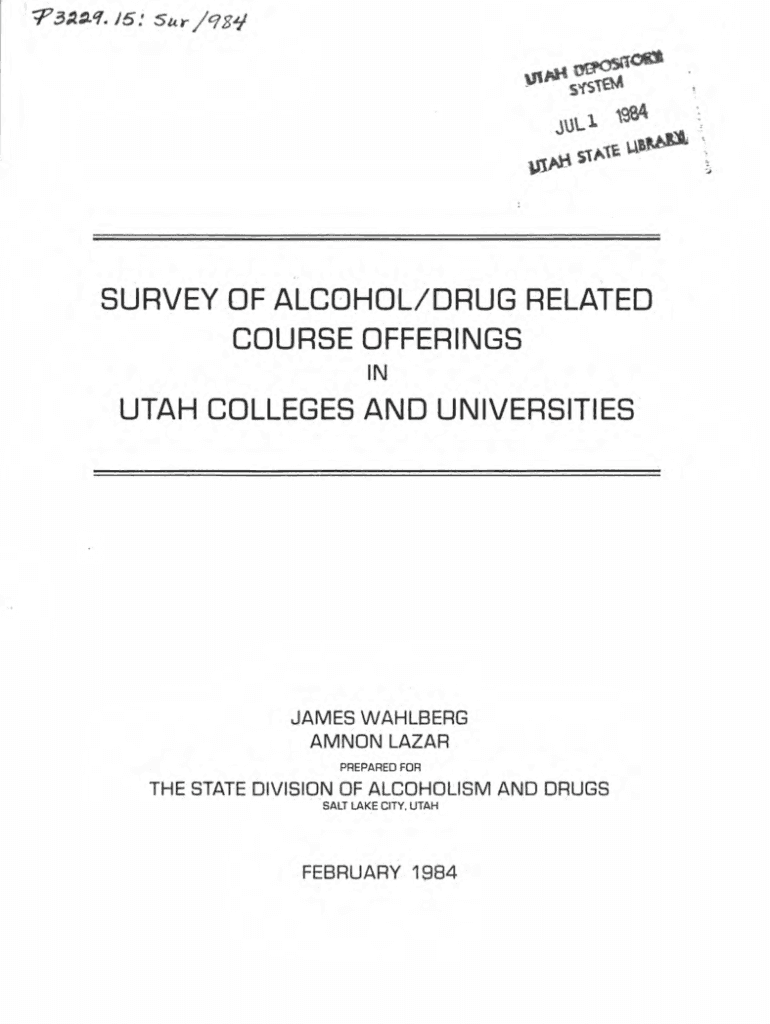 P3229.15: Sur/984

UTAH DEPOSITORY SYSTEM
JUL 1 1984
UTAH STATE LIBRARY

SURVEY OF ALCOHOL/DRUG RELATED COURSE OFFERINGS
IN
UTAH COLLEGES AND UNIVERSITIES

JAMES WAHLBERG
AMNON LAZAR
PREPARED FOR
THE STATE DIVISION OF ALCOHOLISM AND DRUGS
SALT LAKE CITY, UTAH

FEBRUARY 1984